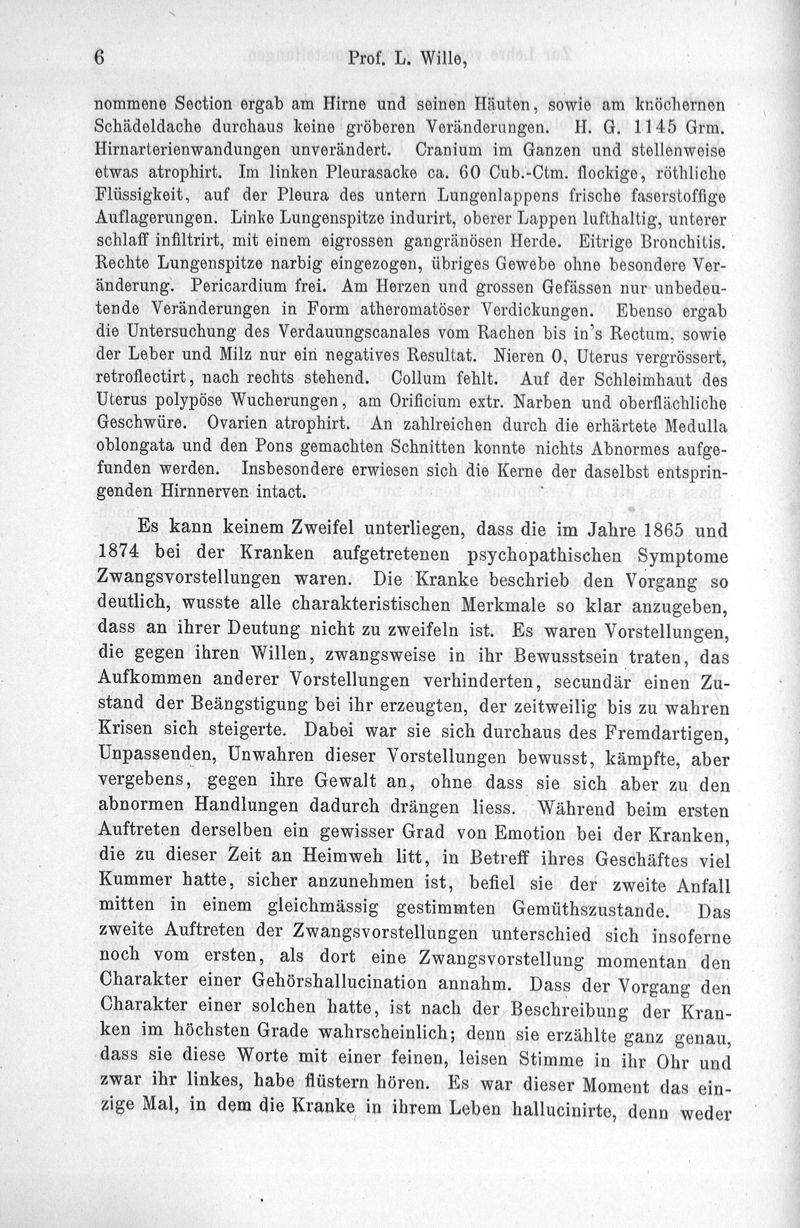 6 Prof. L. Wille,

nommene Section ergab am Hirne und seinen Häuten, sowie am knöchernen Schädeldache durchaus keine gröberen Veränderungen. H. G. 1145 Grm. Hirnarterienwandungen unverändert. Cranium im Ganzen und stellenweise etwas atrophirt. Im linken Pleurasacke ca. 60 Cub.-Ctm. flockige, röthliche Flüssigkeit, auf der Pleura des untern Lungenlappens frische faserstoffige Auflagerungen. Linke Lungenspitze indurirt, oberer Lappen lufthaltig, unterer schlaff infiltrirt, mit einem eigrossen gangränösen Herde. Eitrige Bronchitis. Rechte Lungenspitze narbig eingezogen, übriges Gewebe ohne besondere Veränderung. Pericardium frei. Am Herzen und grossen Gefässen nur unbedeutende Veränderungen in Form atheromatöser Verdickungen. Ebenso ergab die Untersuchung des Verdauungscanales vom Rachen bis in's Rectum, sowie der Leber und Milz nur ein negatives Resultat. Nieren 0, Uterus vergrössert, retroflectirt, nach rechts stehend. Collum fehlt. Auf der Schleimhaut des Uterus polypöse Wucherungen, am Orificium extr. Narben und oberflächliche Geschwüre. Ovarien atrophirt. An zahlreichen durch die erhärtete Medulla oblongata und den Pons gemachten Schnitten konnte nichts Abnormes aufgefunden werden. Insbesondere erwiesen sich die Kerne der daselbst entspringenden Hirnnerven intact.

Es kann keinem Zweifel unterliegen, dass die im Jahre 1865 und 1874 bei der Kranken aufgetretenen psychopathischen Symptome Zwangsvorstellungen waren. Die Kranke beschrieb den Vorgang so deutlich, wusste alle charakteristischen Merkmale so klar anzugeben, dass an ihrer Deutung nicht zu zweifeln ist. Es waren Vorstellungen, die gegen ihren Willen, zwangsweise in ihr Bewusstsein traten, das Aufkommen anderer Vorstellungen verhinderten, secundär einen Zustand der Beängstigung bei ihr erzeugten, der zeitweilig bis zu wahren Krisen sich steigerte. Dabei war sie sich durchaus des Fremdartigen, Unpassenden, Unwahren dieser Vorstellungen bewusst, kämpfte, aber vergebens, gegen ihre Gewalt an, ohne dass sie sich aber zu den abnormen Handlungen dadurch drängen liess. Während beim ersten Auftreten derselben ein gewisser Grad von Emotion bei der Kranken, die zu dieser Zeit an Heimweh litt, in Betreff ihres Geschäftes viel Kummer hatte, sicher anzunehmen ist, befiel sie der zweite Anfall mitten in einem gleichmässig gestimmten Gemüthszustande. Das zweite Auftreten der Zwangsvorstellungen unterschied sich insoferne noch vom ersten, als dort eine Zwangsvorstellung momentan den Charakter einer Gehörshallucination annahm. Dass der Vorgang den Charakter einer solchen hatte, ist nach der Beschreibung der Kranken im höchsten Grade wahrscheinlich; denn sie erzählte ganz genau, dass sie diese Worte mit einer feinen, leisen Stimme in ihr Ohr und zwar ihr linkes, habe flüstern hören. Es war dieser Moment das einzige Mal, in dem die Kranke in ihrem Leben hallucinirte, denn weder